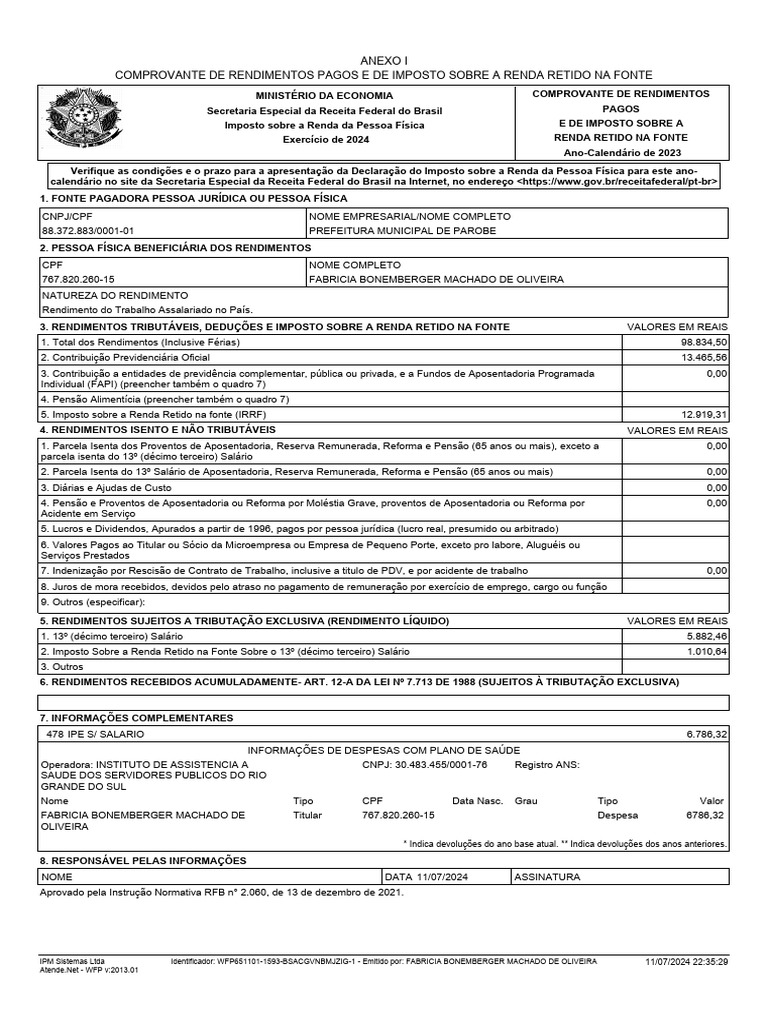 ANEXO I
COMPROVANTE DE RENDIMENTOS PAGOS E DE IMPOSTO SOBRE A RENDA RETIDO NA FONTE

MINISTÉRIO DA ECONOMIA
Secretaria Especial da Receita Federal do Brasil
Imposto sobre a Renda da Pessoa Física
Exercício de 2024

COMPROVANTE DE RENDIMENTOS PAGOS
E DE IMPOSTO SOBRE A RENDA RETIDO NA FONTE
Ano-Calendário de 2023

Verifique as condições e o prazo para a apresentação da Declaração do Imposto sobre a Renda da Pessoa Física para este ano-calendário no site da Secretaria Especial da Receita Federal do Brasil na Internet, no endereço <https://www.gov.br/receitafederal/pt-br>

1. FONTE PAGADORA PESSOA JURÍDICA OU PESSOA FÍSICA

| CNPJ/CPF | NOME EMPRESARIAL/NOME COMPLETO |
|---|---|
| 88.372.883/0001-01 | PREFEITURA MUNICIPAL DE PAROBE |

2. PESSOA FÍSICA BENEFICIÁRIA DOS RENDIMENTOS

| CPF | NOME COMPLETO |
|---|---|
| 767.820.260-15 | FABRICIA BONEMBERGER MACHADO DE OLIVEIRA |

NATUREZA DO RENDIMENTO
Rendimento do Trabalho Assalariado no País.

| 3. RENDIMENTOS TRIBUTÁVEIS, DEDUÇÕES E IMPOSTO SOBRE A RENDA RETIDO NA FONTE | VALORES EM REAIS |
|---|---|
| 1. Total dos Rendimentos (Inclusive Férias) | 98.834,50 |
| 2. Contribuição Previdenciária Oficial | 13.465,56 |
| 3. Contribuição a entidades de previdência complementar, pública ou privada, e a Fundos de Aposentadoria Programada Individual (FAPI) (preencher também o quadro 7) | 0,00 |
| 4. Pensão Alimentícia (preencher também o quadro 7) | |
| 5. Imposto sobre a Renda Retido na fonte (IRRF) | 12.919,31 |

| 4. RENDIMENTOS ISENTO E NÃO TRIBUTÁVEIS | VALORES EM REAIS |
|---|---|
| 1. Parcela Isenta dos Proventos de Aposentadoria, Reserva Remunerada, Reforma e Pensão (65 anos ou mais), exceto a parcela isenta do 13º (décimo terceiro) Salário | 0,00 |
| 2. Parcela Isenta do 13º Salário de Aposentadoria, Reserva Remunerada, Reforma e Pensão (65 anos ou mais) | 0,00 |
| 3. Diárias e Ajudas de Custo | 0,00 |
| 4. Pensão e Proventos de Aposentadoria ou Reforma por Moléstia Grave, proventos de Aposentadoria ou Reforma por Acidente em Serviço | 0,00 |
| 5. Lucros e Dividendos, Apurados a partir de 1996, pagos por pessoa jurídica (lucro real, presumido ou arbitrado) | |
| 6. Valores Pagos ao Titular ou Sócio da Microempresa ou Empresa de Pequeno Porte, exceto pro labore, Aluguéis ou Serviços Prestados | |
| 7. Indenização por Rescisão de Contrato de Trabalho, inclusive a título de PDV, e por acidente de trabalho | 0,00 |
| 8. Juros de mora recebidos, devidos pelo atraso no pagamento de remuneração por exercício de emprego, cargo ou função | |
| 9. Outros (especificar): | |

| 5. RENDIMENTOS SUJEITOS A TRIBUTAÇÃO EXCLUSIVA (RENDIMENTO LÍQUIDO) | VALORES EM REAIS |
|---|---|
| 1. 13º (décimo terceiro) Salário | 5.882,46 |
| 2. Imposto Sobre a Renda Retido na Fonte Sobre o 13º (décimo terceiro) Salário | 1.010,64 |
| 3. Outros | |

6. RENDIMENTOS RECEBIDOS ACUMULADAMENTE- ART. 12-A DA LEI Nº 7.713 DE 1988 (SUJEITOS À TRIBUTAÇÃO EXCLUSIVA)

7. INFORMAÇÕES COMPLEMENTARES
478 IPE S/ SALARIO 6.786,32

INFORMAÇÕES DE DESPESAS COM PLANO DE SAÚDE
Operadora: INSTITUTO DE ASSISTENCIA A SAUDE DOS SERVIDORES PUBLICOS DO RIO GRANDE DO SUL CNPJ: 30.483.455/0001-76 Registro ANS:

| Nome | Tipo | CPF | Data Nasc. | Grau | Tipo | Valor |
|---|---|---|---|---|---|---|
| FABRICIA BONEMBERGER MACHADO DE OLIVEIRA | Titular | 767.820.260-15 | | | Despesa | 6786,32 |

* Indica devoluções do ano base atual. ** Indica devoluções dos anos anteriores.

8. RESPONSÁVEL PELAS INFORMAÇÕES

| NOME | DATA 11/07/2024 | ASSINATURA |
|---|---|---|

Aprovado pela Instrução Normativa RFB nº 2.060, de 13 de dezembro de 2021.

IPM Sistemas Ltda
Atende.Net - WFP v:2013.01
Identificador: WFP651101-1593-BSACGVNBMJZIG-1 - Emitido por: FABRICIA BONEMBERGER MACHADO DE OLIVEIRA
11/07/2024 22:35:29